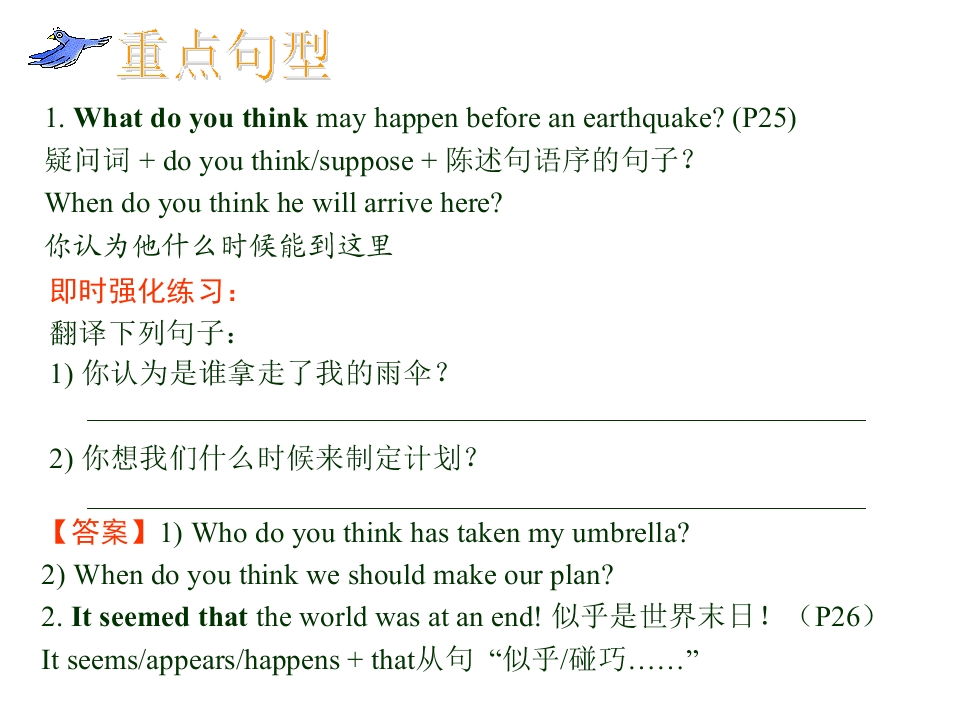 重点句型

1. What do you think may happen before an earthquake? (P25)

疑问词 + do you think/suppose + 陈述句语序的句子？

When do you think he will arrive here?

你认为他什么时候能到这里

即时强化练习：

翻译下列句子：

1) 你认为是谁拿走了我的雨伞？

____

2) 你想我们什么时候来制定计划？

____

【答案】1) Who do you think has taken my umbrella?

2) When do you think we should make our plan?

2. It seemed that the world was at an end! 似乎是世界末日！（P26）

It seems/appears/happens + that从句 “似乎/碰巧……”